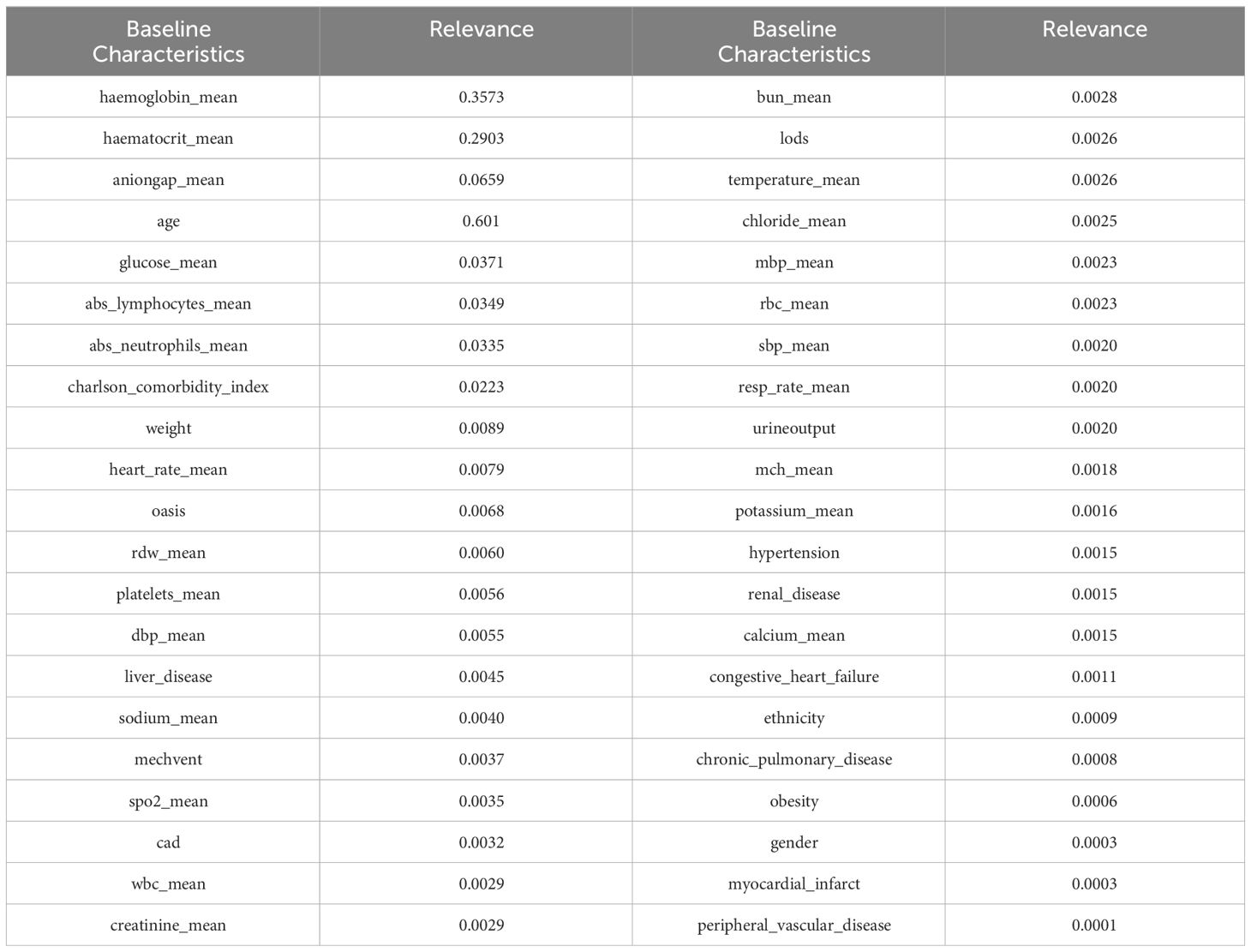 | Baseline Characteristics | Relevance | Baseline Characteristics | Relevance |
|---|---|---|---|
| haemoglobin_mean | 0.3573 | bun_mean | 0.0028 |
| haematocrit_mean | 0.2903 | lods | 0.0026 |
| aniongap_mean | 0.0659 | temperature_mean | 0.0026 |
| age | 0.601 | chloride_mean | 0.0025 |
| glucose_mean | 0.0371 | mbp_mean | 0.0023 |
| abs_lymphocytes_mean | 0.0349 | rbc_mean | 0.0023 |
| abs_neutrophils_mean | 0.0335 | sbp_mean | 0.0020 |
| charlson_comorbidity_index | 0.0223 | resp_rate_mean | 0.0020 |
| weight | 0.0089 | urineoutput | 0.0020 |
| heart_rate_mean | 0.0079 | mch_mean | 0.0018 |
| oasis | 0.0068 | potassium_mean | 0.0016 |
| rdw_mean | 0.0060 | hypertension | 0.0015 |
| platelets_mean | 0.0056 | renal_disease | 0.0015 |
| dbp_mean | 0.0055 | calcium_mean | 0.0015 |
| liver_disease | 0.0045 | congestive_heart_failure | 0.0011 |
| sodium_mean | 0.0040 | ethnicity | 0.0009 |
| mechvent | 0.0037 | chronic_pulmonary_disease | 0.0008 |
| spo2_mean | 0.0035 | obesity | 0.0006 |
| cad | 0.0032 | gender | 0.0003 |
| wbc_mean | 0.0029 | myocardial_infarct | 0.0003 |
| creatinine_mean | 0.0029 | peripheral_vascular_disease | 0.0001 |